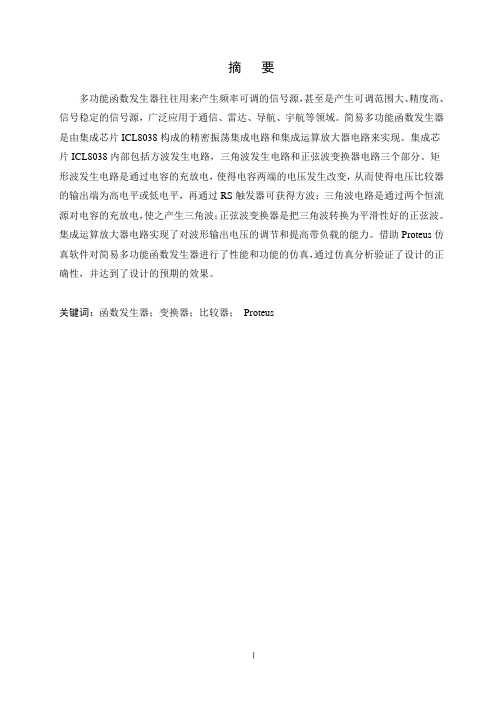 摘　要

多功能函数发生器往往用来产生频率可调的信号源，甚至是产生可调范围大、精度高、信号稳定的信号源，广泛应用于通信、雷达、导航、宇航等领域。简易多功能函数发生器是由集成芯片 ICL8038 构成的精密振荡集成电路和集成运算放大器电路来实现。集成芯片 ICL8038 内部包括方波发生电路，三角波发生电路和正弦波变换器电路三个部分。矩形波发生电路是通过电容的充放电，使得电容两端的电压发生改变，从而使得电压比较器的输出端为高电平或低电平，再通过 RS 触发器可获得方波；三角波电路是通过两个恒流源对电容的充放电，使之产生三角波；正弦波变换器是把三角波转换为平滑性好的正弦波。集成运算放大器电路实现了对波形输出电压的调节和提高带负载的能力。借助 Proteus 仿真软件对简易多功能函数发生器进行了性能和功能的仿真，通过仿真分析验证了设计的正确性，并达到了设计的预期的效果。

关键词：函数发生器；变换器；比较器； Proteus

I